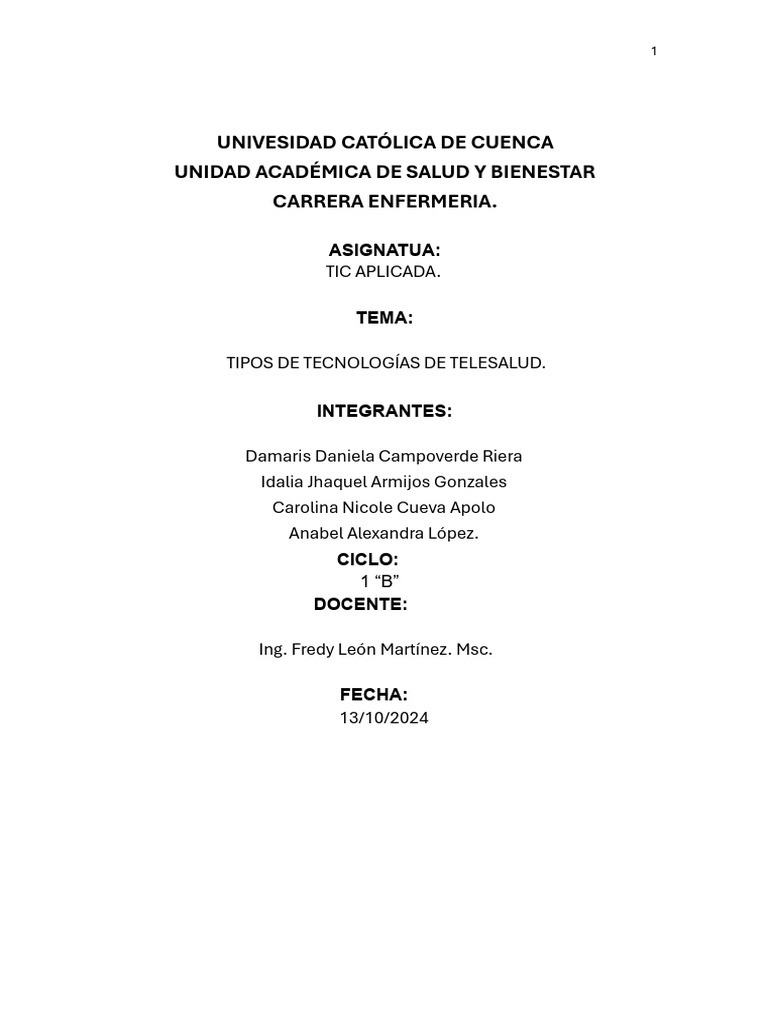 1

UNIVESIDAD CATÓLICA DE CUENCA
UNIDAD ACADÉMICA DE SALUD Y BIENESTAR
CARRERA ENFERMERIA.

ASIGNATUA:
TIC APLICADA.

TEMA:

TIPOS DE TECNOLOGÍAS DE TELESALUD.

INTEGRANTES:

Damaris Daniela Campoverde Riera
Idalia Jhaquel Armijos Gonzales
Carolina Nicole Cueva Apolo
Anabel Alexandra López.

CICLO:
1 “B”

DOCENTE:

Ing. Fredy León Martínez. Msc.

FECHA:
13/10/2024